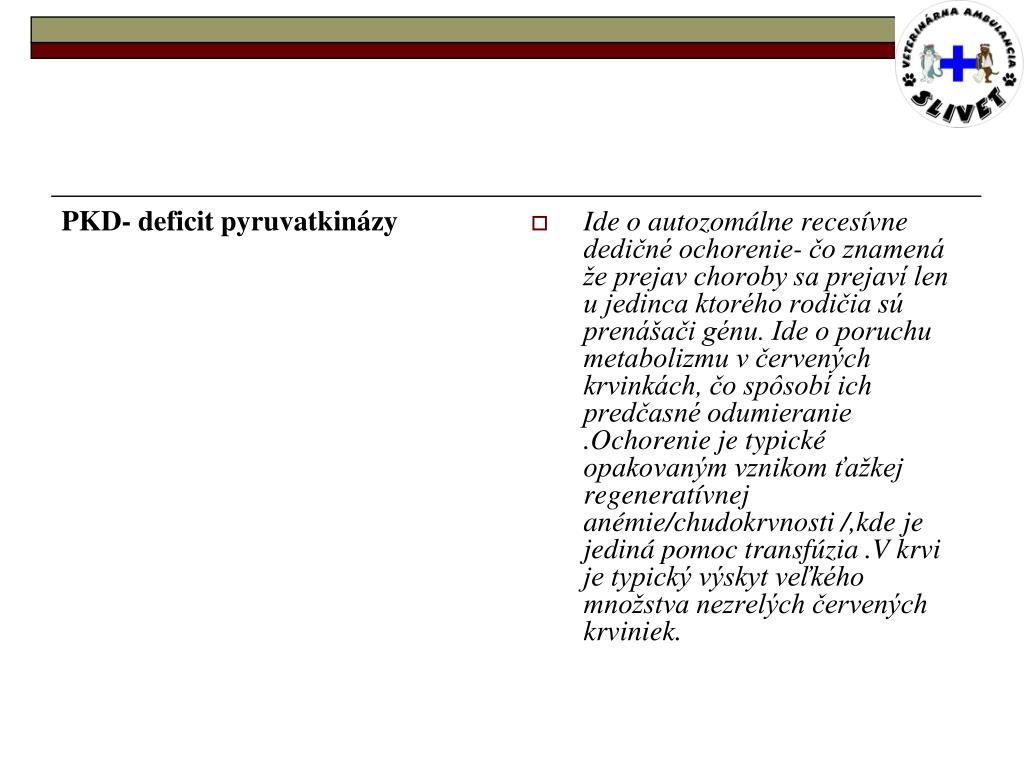 VETERINÁRNA AMBULANCIA
SLIVET

PKD- deficit pyruvatkinázy

Ide o autozomálne recesívne dedičné ochorenie- čo znamená že prejav choroby sa prejaví len u jedinca ktorého rodičia sú prenášači génu. Ide o poruchu metabolizmu v červených krvinkách, čo spôsobí ich predčasné odumieranie .Ochorenie je typické opakovaným vznikom ťažkej regeneratívnej anémie/chudokrvnosti /,kde je jediná pomoc transfúzia .V krvi je typický výskyt veľkého množstva nezrelých červených krviniek.